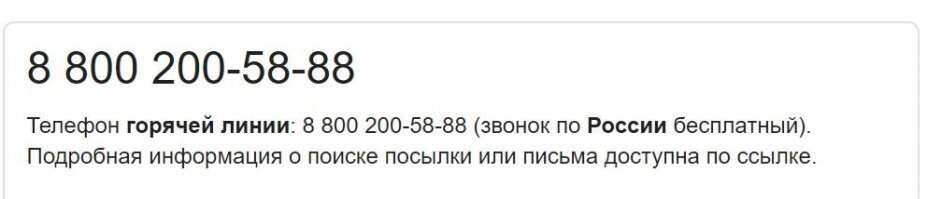 8 800 200-58-88

Телефон горячей линии: 8 800 200-58-88 (звонок по России бесплатный). Подробная информация о поиске посылки или письма доступна по ссылке.